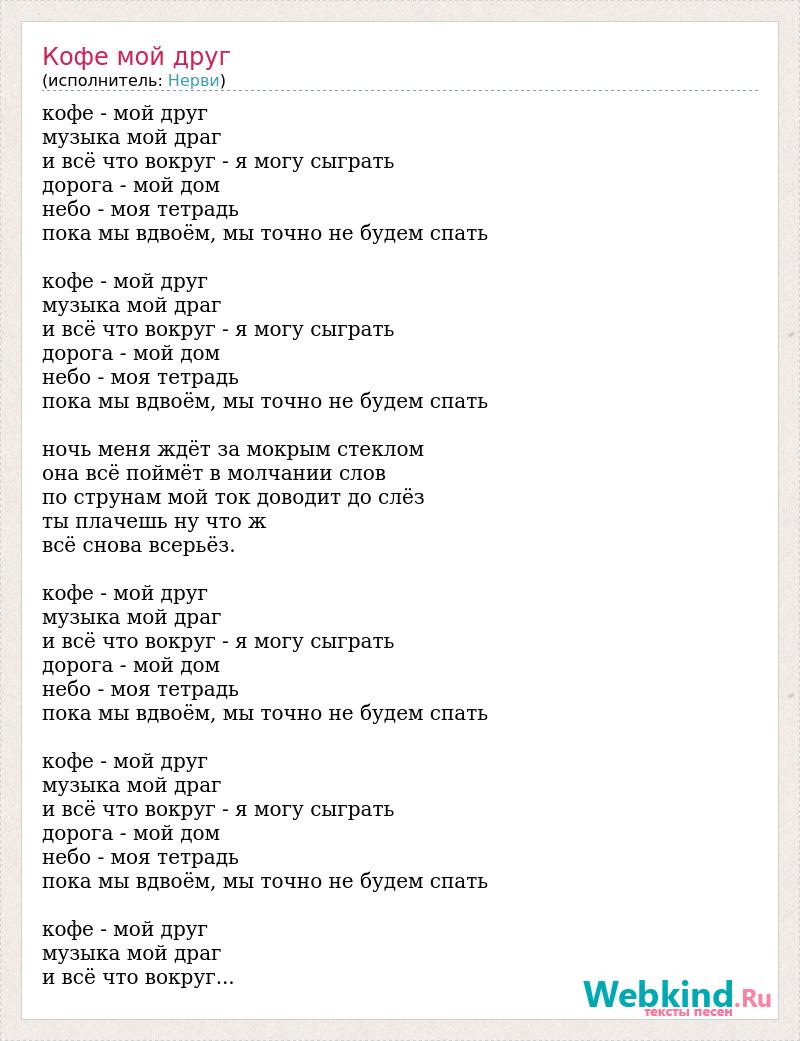 Кофе мой друг
(исполнитель: Нерви)

кофе - мой друг
музыка мой драг
и всё что вокруг - я могу сыграть
дорога - мой дом
небо - моя тетрадь
пока мы вдвоём, мы точно не будем спать

кофе - мой друг
музыка мой драг
и всё что вокруг - я могу сыграть
дорога - мой дом
небо - моя тетрадь
пока мы вдвоём, мы точно не будем спать

ночь меня ждёт за мокрым стеклом
она всё поймёт в молчании слов
по струнам мой ток доводит до слёз
ты плачешь ну что ж
всё снова всерьёз.

кофе - мой друг
музыка мой драг
и всё что вокруг - я могу сыграть
дорога - мой дом
небо - моя тетрадь
пока мы вдвоём, мы точно не будем спать

кофе - мой друг
музыка мой драг
и всё что вокруг - я могу сыграть
дорога - мой дом
небо - моя тетрадь
пока мы вдвоём, мы точно не будем спать

кофе - мой друг
музыка мой драг
и всё что вокруг...

Webkind.Ru
тексты песен